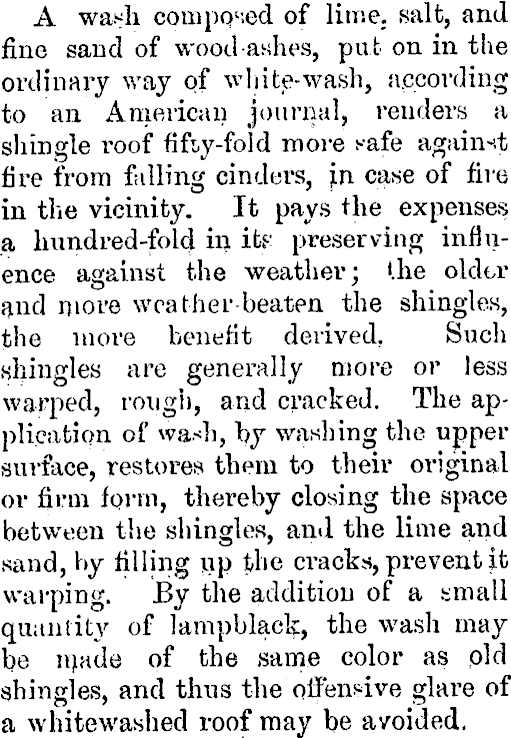 A wash composed of lime, salt, and fine sand of wood-ashes, put on in the ordinary way of white-wash, according to an American journal, renders a shingle roof fifty-fold more safe against fire from falling cinders, in case of fire in the vicinity. It pays the expenses a hundred-fold in its preserving influence against the weather; the older and more weather-beaten the shingles, the more benefit derived. Such shingles are generally more or less warped, rough, and cracked. The application of wash, by washing the upper surface, restores them to their original or firm form, thereby closing the space between the shingles, and the lime and sand, by filling up the cracks, prevent it warping. By the addition of a small quantity of lampblack, the wash may be made of the same color as old shingles, and thus the offensive glare of a whitewashed roof may be avoided.